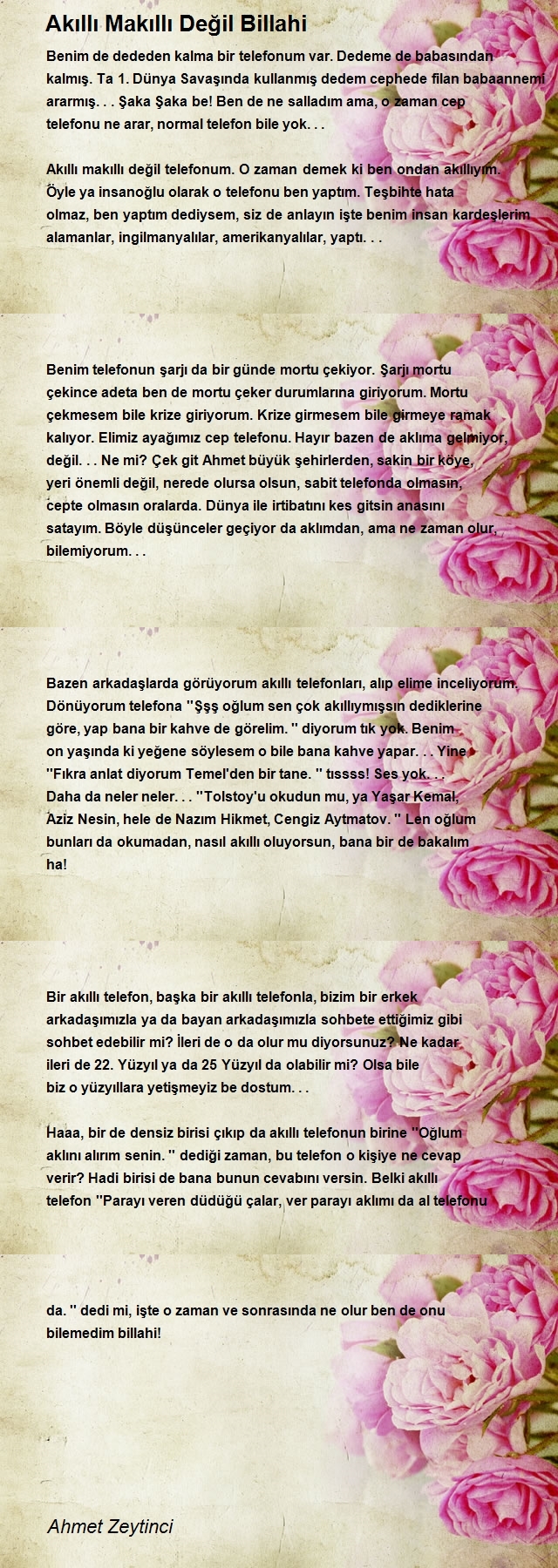 Akıllı Makıllı Değil Billahi

Benim de dededen kalma bir telefonum var. Dedeme de babasından kalmış. Ta 1. Dünya Savaşında kullanmış dedem cephede filan babaannemi ararmış. . . Şaka Şaka be! Ben de ne salladım ama, o zaman cep telefonu ne arar, normal telefon bile yok. . .

Akıllı makıllı değil telefonum. O zaman demek ki ben ondan akıllıyım. Öyle ya insanoğlu olarak o telefonu ben yaptım. Teşbihte hata olmaz, ben yaptım dediysem, siz de anlayın işte benim insan kardeşlerim alamanlar, ingilmanyalılar, amerikanyalılar, yaptı. . .

Benim telefonun şarjı da bir günde mortu çekiyor. Şarjı mortu çekince adeta ben de mortu çeker durumlarına giriyorum. Mortu çekmesem bile krize giriyorum. Krize girmesem bile girmeye ramak kalıyor. Elimiz ayağımız cep telefonu. Hayır bazen de aklıma gelmiyor, değil. . . Ne mi? Çek git Ahmet büyük şehirlerden, sakin bir köye, yeri önemli değil, nerede olursa olsun, sabit telefonda olmasın, cepte olmasın oralarda. Dünya ile irtibatını kes gitsin anasını satayım. Böyle düşünceler geçiyor da aklımdan, ama ne zaman olur, bilemiyorum. . .

Bazen arkadaşlarda görüyorum akıllı telefonları, alıp elime inceliyorum. Dönüyorum telefona ''Şşş oğlum sen çok akıllıymışsın dediklerine göre, yap bana bir kahve de görelim. '' diyorum tık yok. Benim on yaşında ki yeğene söylesem o bile bana kahve yapar. . . Yine ''Fıkra anlat diyorum Temel'den bir tane. '' tıssss! Ses yok. . . Daha da neler neler. . . ''Tolstoy'u okudun mu, ya Yaşar Kemal, Aziz Nesin, hele de Nazım Hikmet, Cengiz Aytmatov. '' Len oğlum bunları da okumadan, nasıl akıllı oluyorsun, bana bir de bakalım ha!

Bir akıllı telefon, başka bir akıllı telefonla, bizim bir erkek arkadaşımızla ya da bayan arkadaşımızla sohbete ettiğimiz gibi sohbet edebilir mi? İleri de o da olur mu diyorsunuz? Ne kadar ileri de 22. Yüzyıl ya da 25 Yüzyıl da olabilir mi? Olsa bile biz o yüzyıllara yetişmeyiz be dostum. . .

Haaa, bir de densiz birisi çıkıp da akıllı telefonun birine ''Oğlum aklını alırım senin. '' dediği zaman, bu telefon o kişiye ne cevap verir? Hadi birisi de bana bunun cevabını versin. Belki akıllı telefon ''Parayı veren düdüğü çalar, ver parayı aklımı da al telefonu

da. '' dedi mi, işte o zaman ve sonrasında ne olur ben de onu bilemedim billahi!

Ahmet Zeytinci